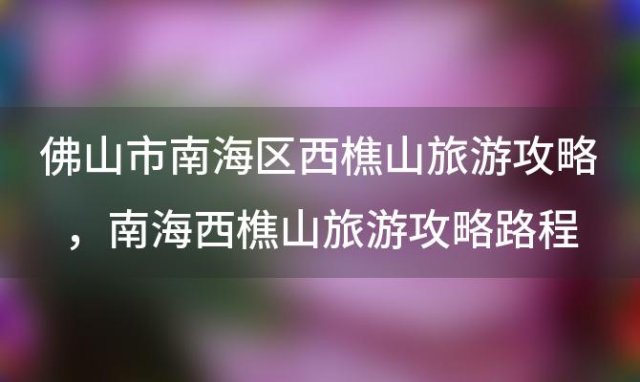 佛山市南海区西樵山旅游攻略，南海西樵山旅游攻略路程